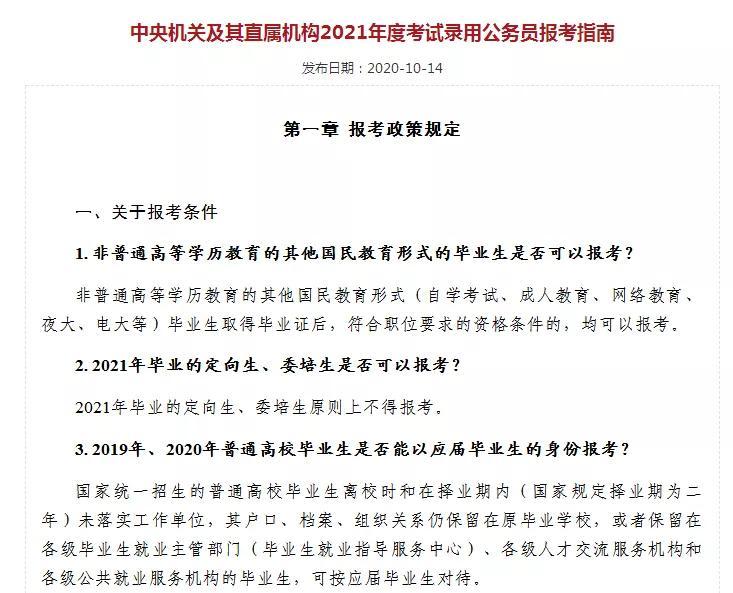 中央机关及其直属机构2021年度考试录用公务员报考指南

发布日期：2020-10-14

第一章 报考政策规定

一、关于报考条件

1. 非普通高等学历教育的其他国民教育形式的毕业生是否可以报考？

非普通高等学历教育的其他国民教育形式（自学考试、成人教育、网络教育、夜大、电大等）毕业生取得毕业证后，符合职位要求的资格条件的，均可以报考。

2. 2021年毕业的定向生、委培生是否可以报考？

2021年毕业的定向生、委培生原则上不得报考。

3. 2019年、2020年普通高校毕业生是否能以应届毕业生的身份报考？

国家统一招生的普通高校毕业生离校时和在择业期内（国家规定择业期为二年）未落实工作单位，其户口、档案、组织关系仍保留在原毕业学校，或者保留在各级毕业生就业主管部门（毕业生就业指导服务中心）、各级人才交流服务机构和各级公共就业服务机构的毕业生，可按应届毕业生对待。